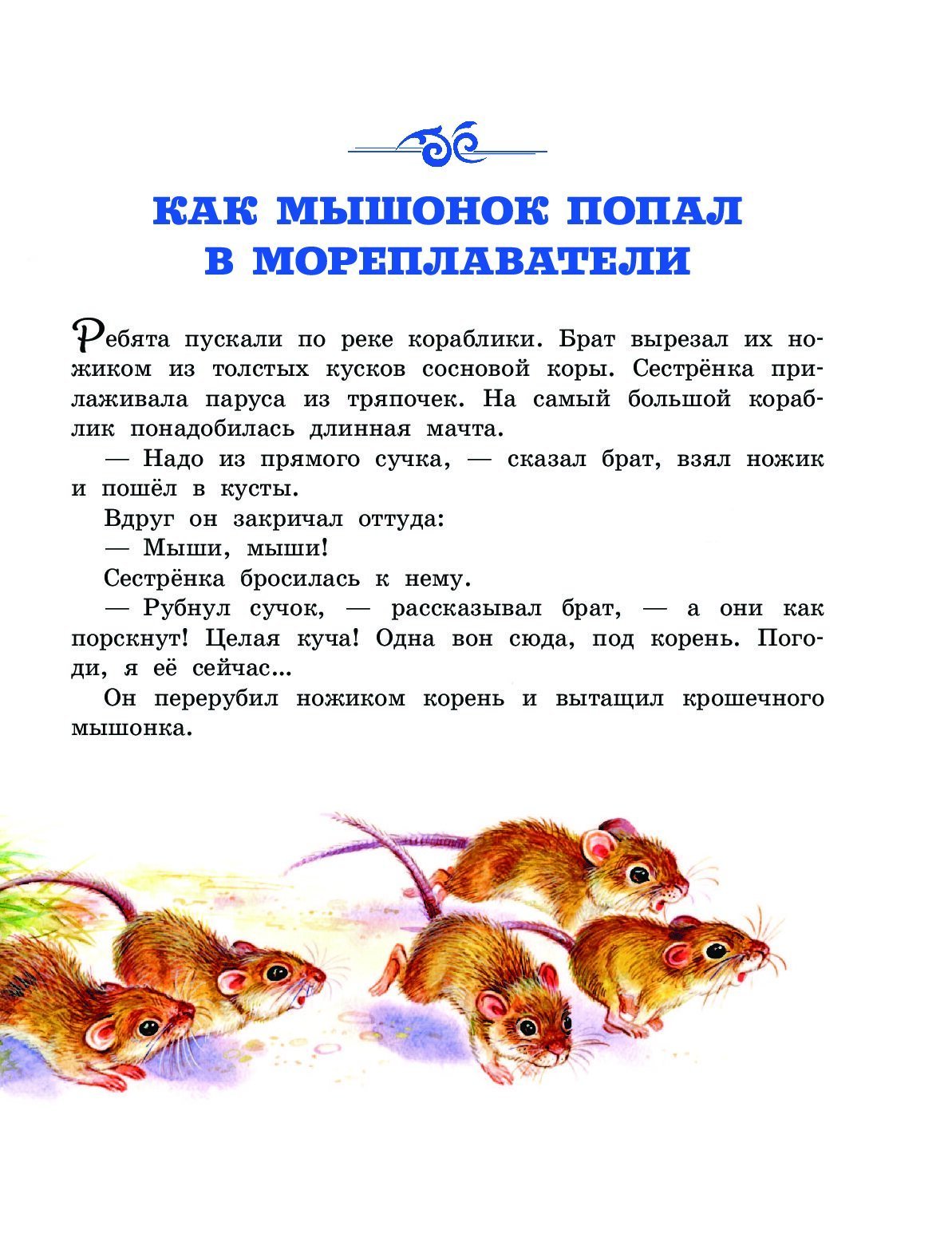 КАК МЫШОНОК ПОПАЛ В МОРЕПЛАВАТЕЛИ

Ребята пускали по реке кораблики. Брат вырезал их ножиком из толстых кусков сосновой коры. Сестрёнка прилаживала паруса из тряпочек. На самый большой кораблик понадобилась длинная мачта.

— Надо из прямого сучка, — сказал брат, взял ножик и пошёл в кусты.

Вдруг он закричал оттуда:

— Мыши, мыши!

Сестрёнка бросилась к нему.

— Рубнул сучок, — рассказывал брат, — а они как порскнут! Целая куча! Одна вон сюда, под корень. Погоди, я её сейчас...

Он перерубил ножиком корень и вытащил крошечного мышонка.